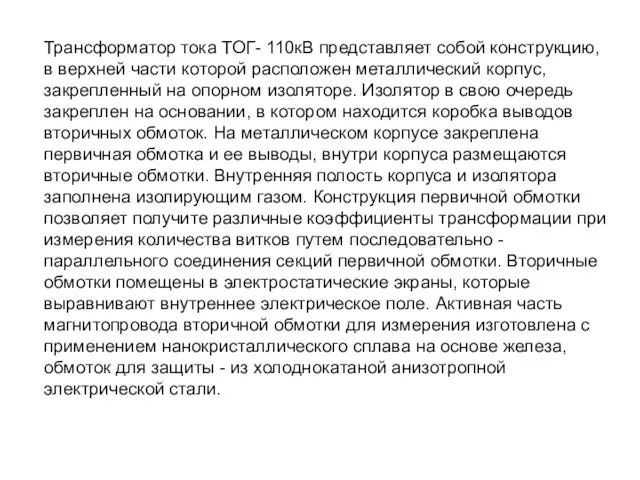 Трансформатор тока ТОГ- 110кВ представляет собой конструкцию, в верхней части которой расположен металлический корпус, закрепленный на опорном изоляторе. Изолятор в свою очередь закреплен на основании, в котором находится коробка выводов вторичных обмоток. На металлическом корпусе закреплена первичная обмотка и ее выводы, внутри корпуса размещаются вторичные обмотки. Внутренняя полость корпуса и изолятора заполнена изолирующим газом. Конструкция первичной обмотки позволяет получите различные коэффициенты трансформации при измерения количества витков путем последовательно - параллельного соединения секций первичной обмотки. Вторичные обмотки помещены в электростатические экраны, которые выравнивают внутреннее электрическое поле. Активная часть магнитопровода вторичной обмотки для измерения изготовлена с применением нанокристаллического сплава на основе железа, обмоток для защиты - из холоднокатаной анизотропной электрической стали.